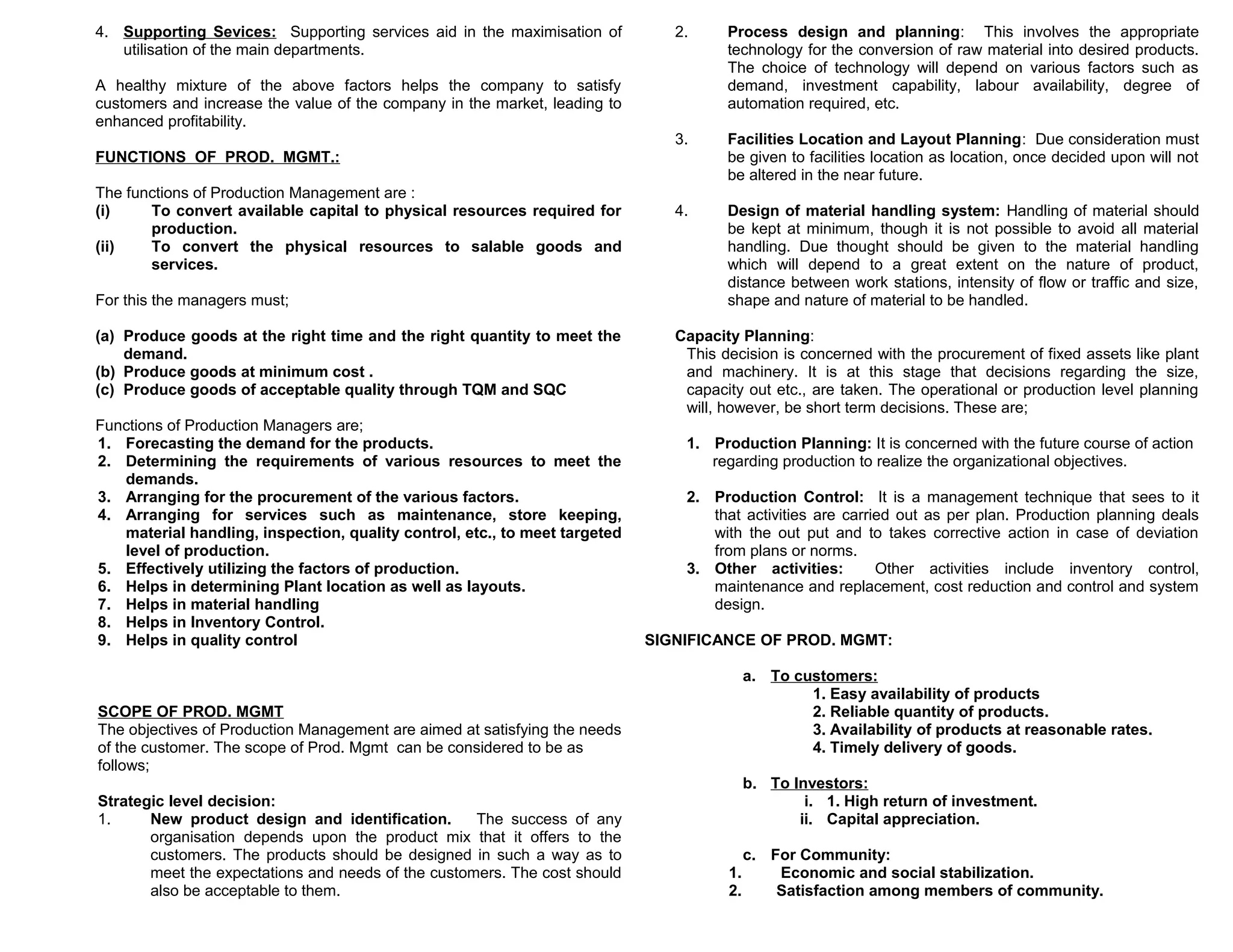 4. Supporting Sevices: Supporting services aid in the maximisation of utilisation of the main departments.

A healthy mixture of the above factors helps the company to satisfy customers and increase the value of the company in the market, leading to enhanced profitability.

FUNCTIONS OF PROD. MGMT.:

The functions of Production Management are :
(i) To convert available capital to physical resources required for production.
(ii) To convert the physical resources to salable goods and services.

For this the managers must;

(a) Produce goods at the right time and the right quantity to meet the demand.
(b) Produce goods at minimum cost .
(c) Produce goods of acceptable quality through TQM and SQC

Functions of Production Managers are;
1. Forecasting the demand for the products.
2. Determining the requirements of various resources to meet the demands.
3. Arranging for the procurement of the various factors.
4. Arranging for services such as maintenance, store keeping, material handling, inspection, quality control, etc., to meet targeted level of production.
5. Effectively utilizing the factors of production.
6. Helps in determining Plant location as well as layouts.
7. Helps in material handling
8. Helps in Inventory Control.
9. Helps in quality control

SCOPE OF PROD. MGMT
The objectives of Production Management are aimed at satisfying the needs of the customer. The scope of Prod. Mgmt can be considered to be as follows;

Strategic level decision:
1. New product design and identification. The success of any organisation depends upon the product mix that it offers to the customers. The products should be designed in such a way as to meet the expectations and needs of the customers. The cost should also be acceptable to them.

2. Process design and planning: This involves the appropriate technology for the conversion of raw material into desired products. The choice of technology will depend on various factors such as demand, investment capability, labour availability, degree of automation required, etc.

3. Facilities Location and Layout Planning: Due consideration must be given to facilities location as location, once decided upon will not be altered in the near future.

4. Design of material handling system: Handling of material should be kept at minimum, though it is not possible to avoid all material handling. Due thought should be given to the material handling which will depend to a great extent on the nature of product, distance between work stations, intensity of flow or traffic and size, shape and nature of material to be handled.

Capacity Planning:
This decision is concerned with the procurement of fixed assets like plant and machinery. It is at this stage that decisions regarding the size, capacity out etc., are taken. The operational or production level planning will, however, be short term decisions. These are;

1. Production Planning: It is concerned with the future course of action regarding production to realize the organizational objectives.

2. Production Control: It is a management technique that sees to it that activities are carried out as per plan. Production planning deals with the out put and to takes corrective action in case of deviation from plans or norms.
3. Other activities: Other activities include inventory control, maintenance and replacement, cost reduction and control and system design.

SIGNIFICANCE OF PROD. MGMT:

a. To customers:
1. Easy availability of products
2. Reliable quantity of products.
3. Availability of products at reasonable rates.
4. Timely delivery of goods.

b. To Investors:
i. 1. High return of investment.
ii. Capital appreciation.

c. For Community:
1. Economic and social stabilization.
2. Satisfaction among members of community.